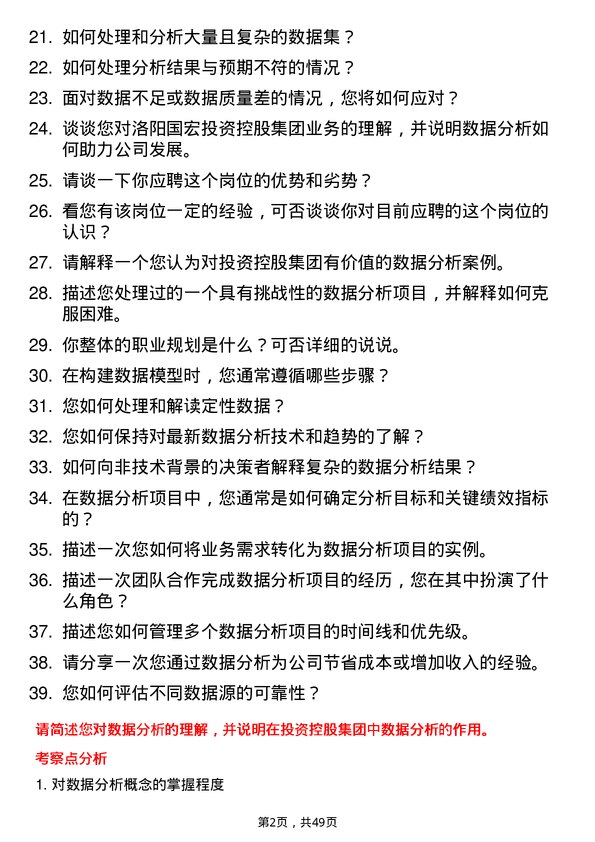 21. 如何处理和分析大量且复杂的数据集？

22. 如何处理分析结果与预期不符的情况？

23. 面对数据不足或数据质量差的情况，您将如何应对？

24. 谈谈您对洛阳国宏投资控股集团业务的理解，并说明数据分析如何助力公司发展。

25. 请谈一下你应聘这个岗位的优势和劣势？

26. 看您有该岗位一定的经验，可否谈谈你对目前应聘的这个岗位的认识？

27. 请解释一个您认为对投资控股集团有价值的数据分析案例。

28. 描述您处理过的一个具有挑战性的数据分析项目，并解释如何克服困难。

29. 你整体的职业规划是什么？可否详细的说说。

30. 在构建数据模型时，您通常遵循哪些步骤？

31. 您如何处理和解读定性数据？

32. 您如何保持对最新数据分析技术和趋势的了解？

33. 如何向非技术背景的决策者解释复杂的数据分析结果？

34. 在数据分析项目中，您通常是如何确定分析目标和关键绩效指标的？

35. 描述一次您如何将业务需求转化为数据分析项目的实例。

36. 描述一次团队合作完成数据分析项目的经历，您在其中扮演了什么角色？

37. 描述您如何管理多个数据分析项目的时间线和优先级。

38. 请分享一次您通过数据分析为公司节省成本或增加收入的经验。

39. 您如何评估不同数据源的可靠性？

请简述您对数据分析的理解，并说明在投资控股集团中数据分析的作用。

考察点分析

1. 对数据分析概念的掌握程度

第2页，共49页